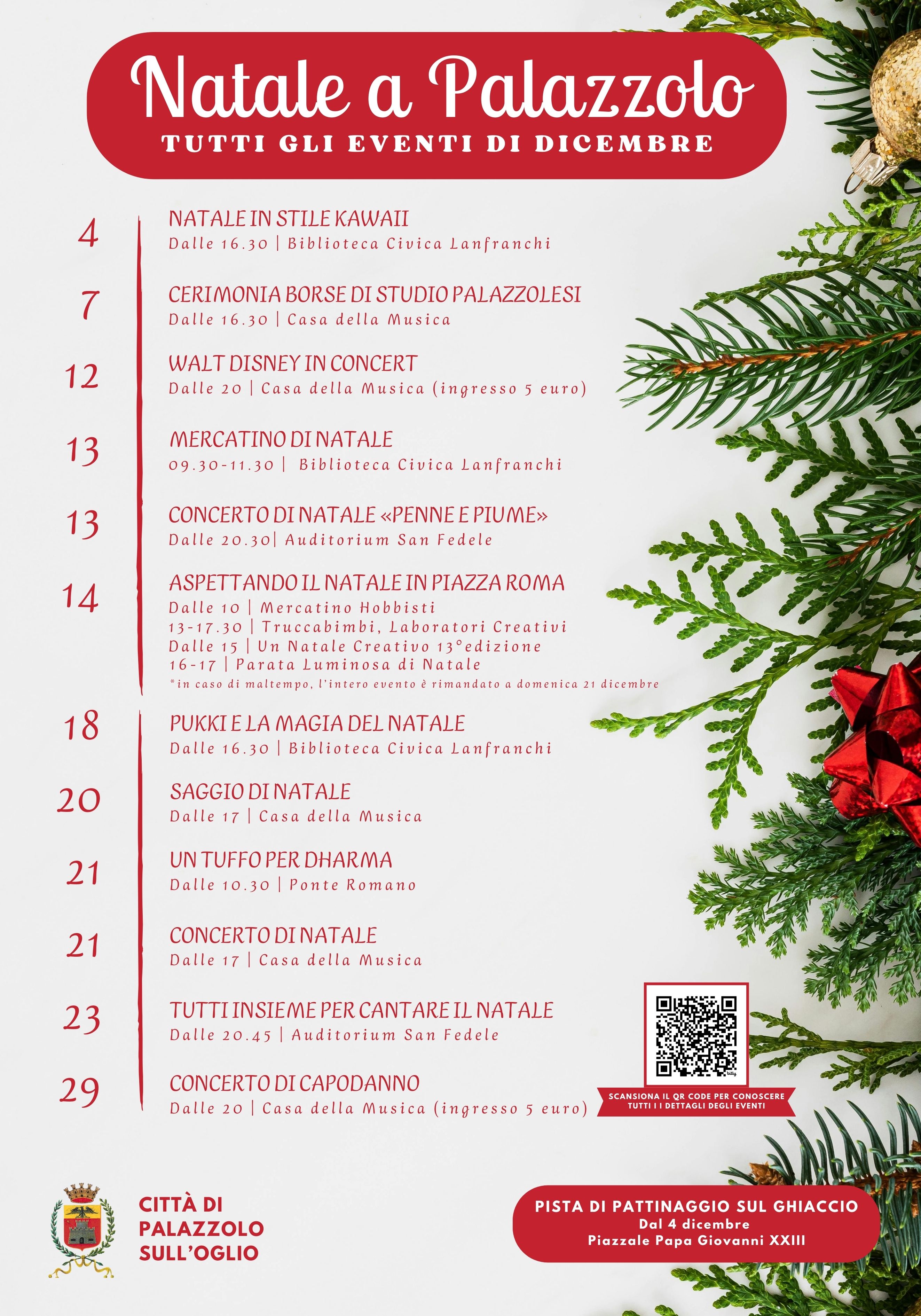 Natale a Palazzolo
TUTTI GLI EVENTI DI DICEMBRE

4
NATALE IN STILE KAWAII
Dalle 16.30 | Biblioteca Civica Lanfranchi

7
CERIMONIA BORSE DI STUDIO PALAZZOLESI
Dalle 16.30 | Casa della Musica

12
WALT DISNEY IN CONCERT
Dalle 20 | Casa della Musica (ingresso 5 euro)

13
MERCATINO DI NATALE
09.30-11.30 | Biblioteca Civica Lanfranchi

13
CONCERTO DI NATALE «PENNE E PIUME»
Dalle 20.30| Auditorium San Fedele

14
ASPETTANDO IL NATALE IN PIAZZA ROMA
Dalle 10 | Mercatino Hobbisti
13-17.30 | Truccabimbi, Laboratori Creativi
Dalle 15 | Un Natale Creativo 13°edizione
16-17 | Parata Luminosa di Natale
*in caso di maltempo, l'intero evento è rimandato a domenica 21 dicembre

18
PUKKI E LA MAGIA DEL NATALE
Dalle 16.30 | Biblioteca Civica Lanfranchi

20
SAGGIO DI NATALE
Dalle 17 | Casa della Musica

21
UN TUFFO PER DHARMA
Dalle 10.30 | Ponte Romano

21
CONCERTO DI NATALE
Dalle 17 | Casa della Musica

23
TUTTI INSIEME PER CANTARE IL NATALE
Dalle 20.45 | Auditorium San Fedele

29
CONCERTO DI CAPODANNO
Dalle 20 | Casa della Musica (ingresso 5 euro)

SCANSIONA IL QR CODE PER CONOSCERE TUTTI I I DETTAGLI DEGLI EVENTI

CITTÀ DI PALAZZOLO SULL'OGLIO

PISTA DI PATTINAGGIO SUL GHIACCIO
Dal 4 dicembre
Piazzale Papa Giovanni XXIII